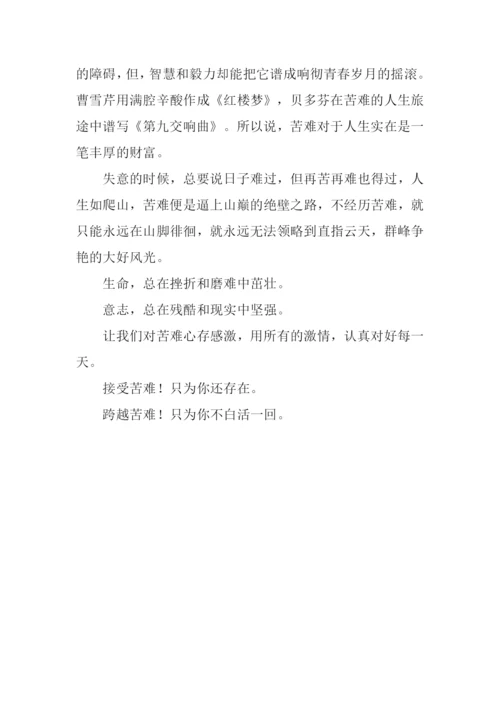 的障碍，但，智慧和毅力却能把它谱成响彻青春岁月的摇滚。曹雪芹用满腔辛酸作成《红楼梦》，贝多芬在苦难的人生旅途中谱写《第九交响曲》。所以说，苦难对于人生实在是一笔丰厚的财富。

失意的时候，总要说日子难过，但再苦再难也得过，人生如爬山，苦难便是逼上山巅的绝壁之路，不经历苦难，就只能永远在山脚徘徊，就永远无法领略到直指云天，群峰争艳的大好风光。

生命，总在挫折和磨难中茁壮。

意志，总在残酷和现实中坚强。

让我们对苦难心存感激，用所有的激情，认真对好每一天。

接受苦难！只为你还存在。

跨越苦难！只为你不白活一回。